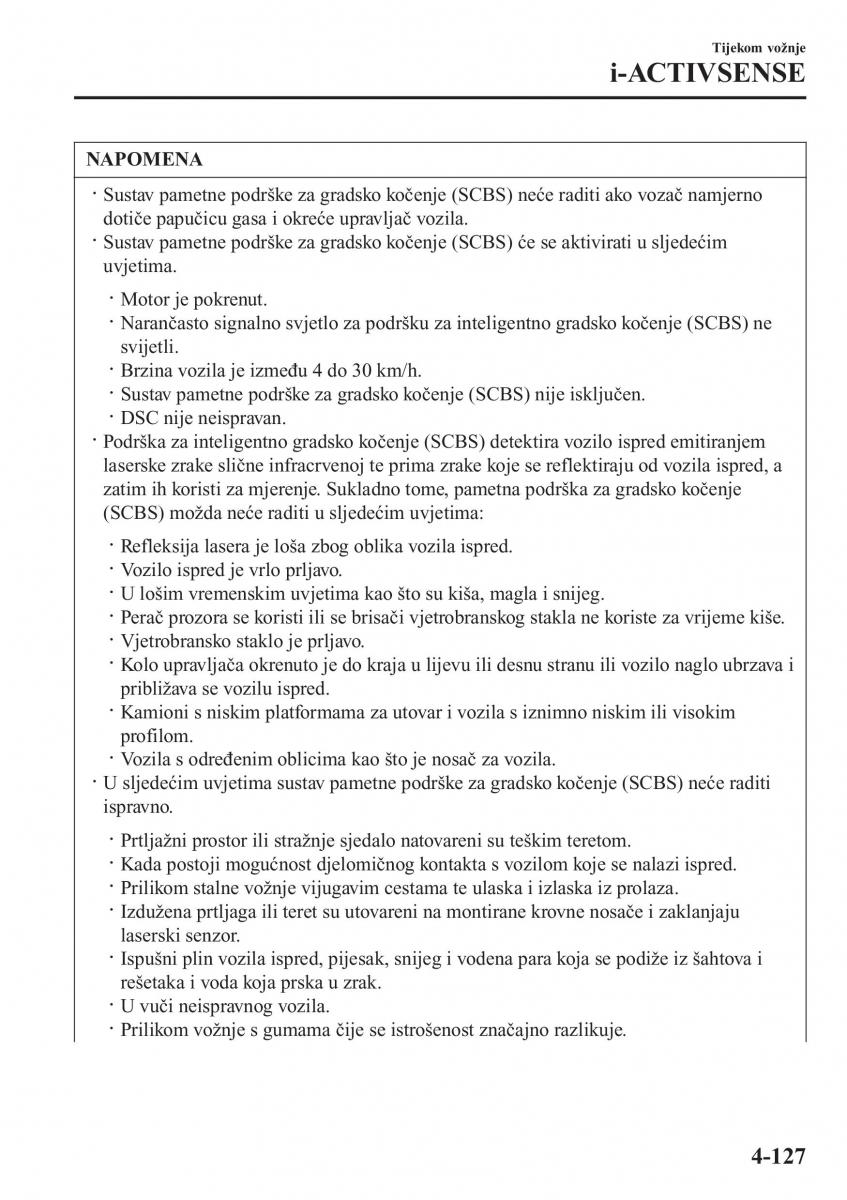 Tijekom vožnje
i-ACTIVSENSE

NAPOMENA

· Sustav pametne podrške za gradsko kočenje (SCBS) neće raditi ako vozač namjerno dotiče papučicu gasa i okreće upravljač vozila.
· Sustav pametne podrške za gradsko kočenje (SCBS) će se aktivirati u sljedećim uvjetima.

· Motor je pokrenut.
· Narančasto signalno svjetlo za podršku za inteligentno gradsko kočenje (SCBS) ne svijetli.
· Brzina vozila je između 4 do 30 km/h.
· Sustav pametne podrške za gradsko kočenje (SCBS) nije isključen.
· DSC nije neispravan.

· Podrška za inteligentno gradsko kočenje (SCBS) detektira vozilo ispred emitiranjem laserske zrake slične infracrvenoj te prima zrake koje se reflektiraju od vozila ispred, a zatim ih koristi za mjerenje. Sukladno tome, pametna podrška za gradsko kočenje (SCBS) možda neće raditi u sljedećim uvjetima:

· Refleksija lasera je loša zbog oblika vozila ispred.
· Vozilo ispred je vrlo prljavo.
· U lošim vremenskim uvjetima kao što su kiša, magla i snijeg.
· Perač prozora se koristi ili se brisači vjetrobranskog stakla ne koriste za vrijeme kiše.
· Vjetrobransko staklo je prljavo.
· Kolo upravljača okrenuto je do kraja u lijevu ili desnu stranu ili vozilo naglo ubrzava i približava se vozilu ispred.
· Kamioni s niskim platformama za utovar i vozila s iznimno niskim ili visokim profilom.
· Vozila s određenim oblicima kao što je nosač za vozila.

· U sljedećim uvjetima sustav pametne podrške za gradsko kočenje (SCBS) neće raditi ispravno.

· Prtljažni prostor ili stražnje sjedalo natovareni su teškim teretom.
· Kada postoji mogućnost djelomičnog kontakta s vozilom koje se nalazi ispred.
· Prilikom stalne vožnje vijugavim cestama te ulaska i izlaska iz prolaza.
· Izdužena prtljaga ili teret su utovareni na montirane krovne nosače i zaklanjaju laserski senzor.
· Ispušni plin vozila ispred, pijesak, snijeg i vodena para koja se podiže iz šahtova i rešetaka i voda koja prska u zrak.
· U vuči neispravnog vozila.
· Prilikom vožnje s gumama čije se istrošenost značajno razlikuje.

4-127